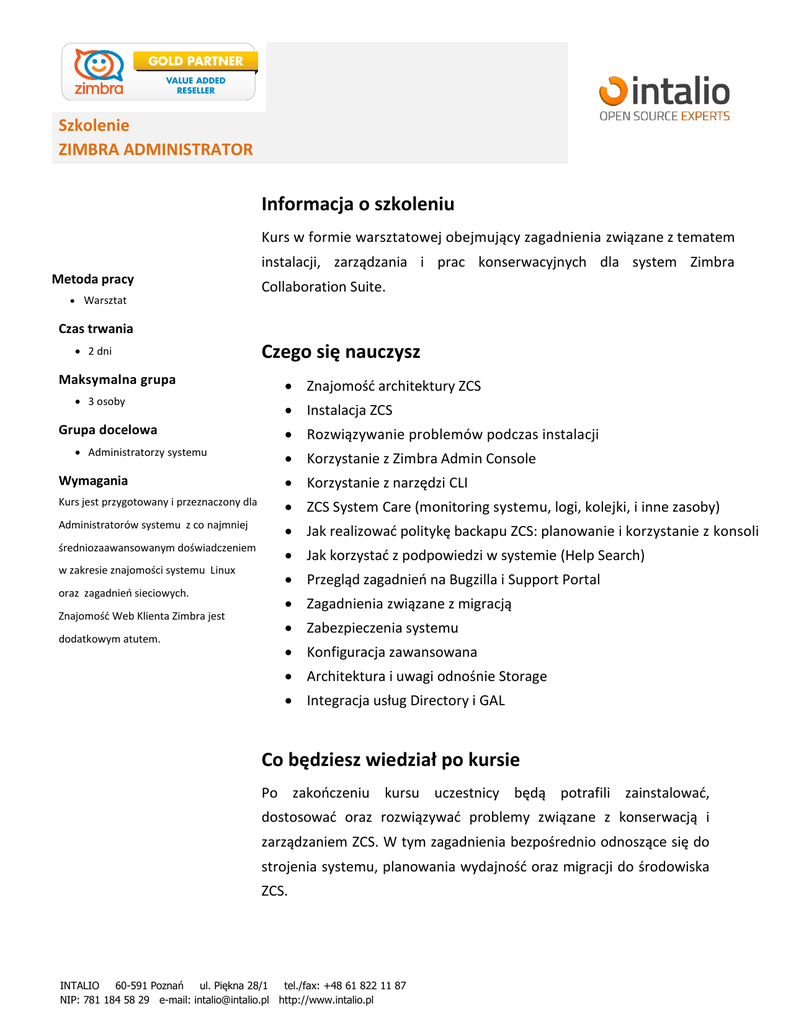 zimbra
GOLD PARTNER
VALUE ADDED RESELLER

intalio
OPEN SOURCE EXPERTS

Szkolenie
ZIMBRA ADMINISTRATOR

Metoda pracy
- Warsztat

Czas trwania
- 2 dni

Maksymalna grupa
- 3 osoby

Grupa docelowa
- Administratorzy systemu

Wymagania
Kurs jest przygotowany i przeznaczony dla Administratorów systemu z co najmniej średniozaawansowanym doświadczeniem w zakresie znajomości systemu Linux oraz zagadnień sieciowych.
Znajomość Web Klienta Zimbra jest dodatkowym atutem.

Informacja o szkoleniu

Kurs w formie warsztatowej obejmujący zagadnienia związane z tematem instalacji, zarządzania i prac konserwacyjnych dla system Zimbra Collaboration Suite.

Czego się nauczysz

- Znajomość architektury ZCS
- Instalacja ZCS
- Rozwiązywanie problemów podczas instalacji
- Korzystanie z Zimbra Admin Console
- Korzystanie z narzędzi CLI
- ZCS System Care (monitoring systemu, logi, kolejki, i inne zasoby)
- Jak realizować politykę backapu ZCS: planowanie i korzystanie z konsoli
- Jak korzystać z podpowiedzi w systemie (Help Search)
- Przegląd zagadnień na Bugzilla i Support Portal
- Zagadnienia związane z migracją
- Zabezpieczenia systemu
- Konfiguracja zawansowana
- Architektura i uwagi odnośnie Storage
- Integracja usług Directory i GAL

Co będziesz wiedział po kursie

Po zakończeniu kursu uczestnicy będą potrafili zainstalować, dostosować oraz rozwiązywać problemy związane z konserwacją i zarządzaniem ZCS. W tym zagadnienia bezpośrednio odnoszące się do strojenia systemu, planowania wydajność oraz migracji do środowiska ZCS.

INTALIO 60-591 Poznań ul. Piękna 28/1 tel./fax: +48 61 822 11 87
NIP: 781 184 58 29 e-mail: intalio@intalio.pl http://www.intalio.pl